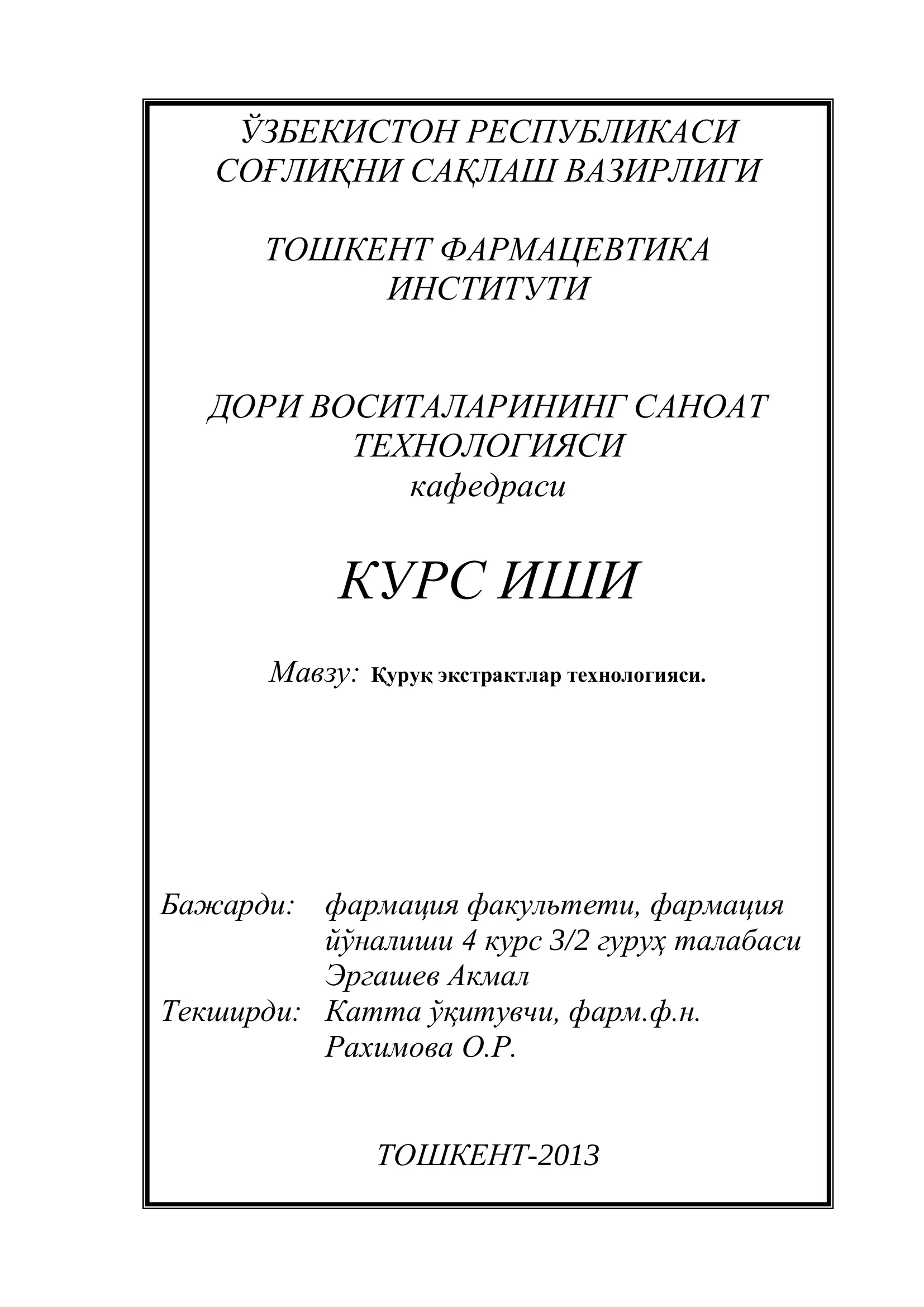 ЎЗБЕКИСТОН РЕСПУБЛИКАСИ
СОҒЛИҚНИ САҚЛАШ ВАЗИРЛИГИ

ТОШКЕНТ ФАРМАЦЕВТИКА
ИНСТИТУТИ

ДОРИ ВОСИТАЛАРИНИНГ САНОАТ
ТЕХНОЛОГИЯСИ
кафедраси

КУРС ИШИ

Мавзу: Қуруқ экстрактлар технологияси.

Бажарди: фармация факультети, фармация йўналиши 4 курс 3/2 гуруҳ талабаси Эргашев Акмал
Текширди: Катта ўқитувчи, фарм.ф.н. Рахимова О.Р.

ТОШКЕНТ-2013